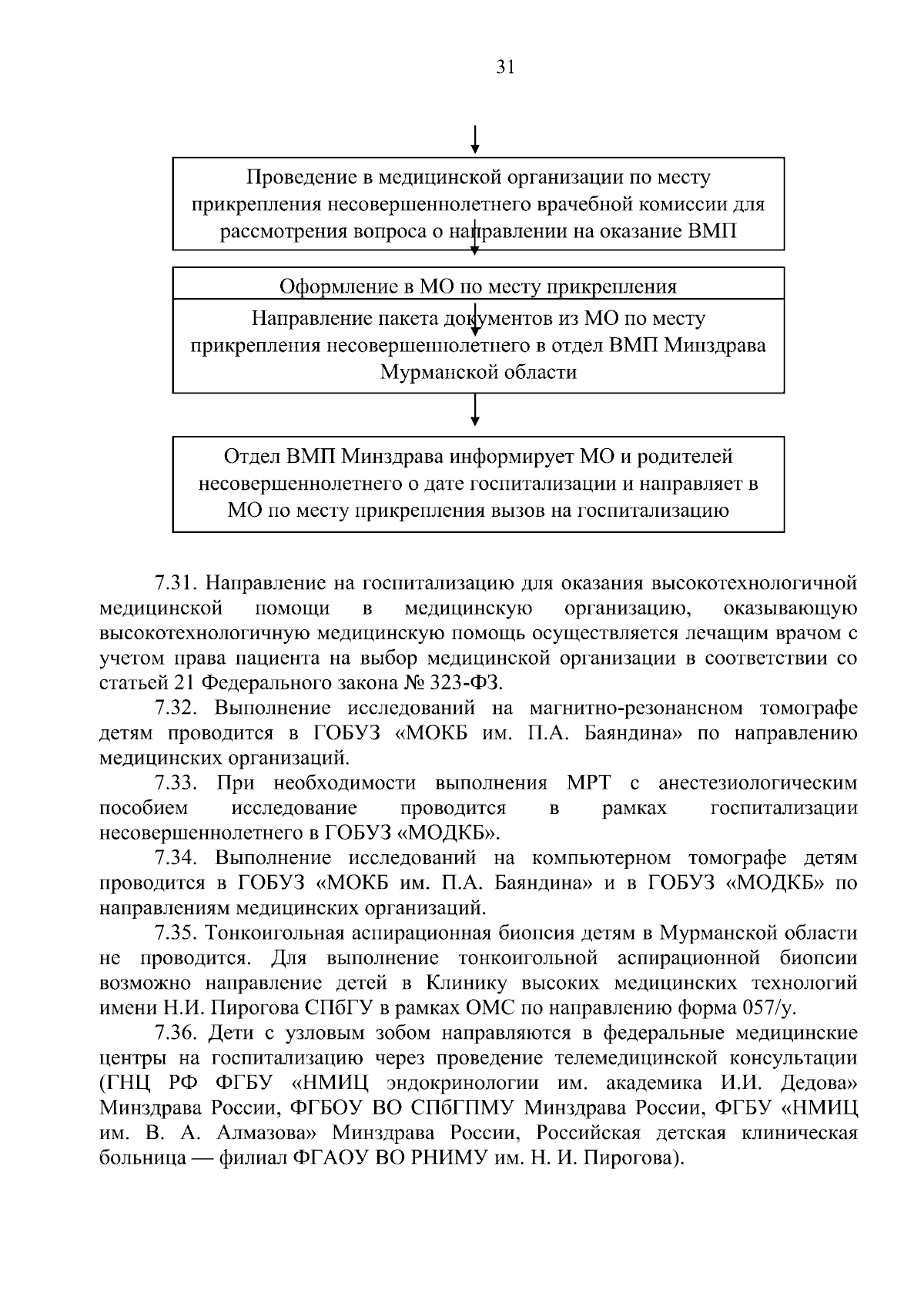 31

Проведение в медицинской организации по месту прикрепления несовершеннолетнего врачебной комиссии для рассмотрения вопроса о направлении на оказание ВМП

Оформление в МО по месту прикрепления

Направление пакета документов из МО по месту прикрепления несовершеннолетнего в отдел ВМП Минздрава Мурманской области

Отдел ВМП Минздрава информирует МО и родителей несовершеннолетнего о дате госпитализации и направляет в МО по месту прикрепления вызов на госпитализацию

7.31. Направление на госпитализацию для оказания высокотехнологичной медицинской помощи в медицинскую организацию, оказывающую высокотехнологичную медицинскую помощь осуществляется лечащим врачом с учетом права пациента на выбор медицинской организации в соответствии со статьей 21 Федерального закона № 323-ФЗ.

7.32. Выполнение исследований на магнитно-резонансном томографе детям проводится в ГОБУЗ «МОКБ им. П.А. Баяндина» по направлению медицинских организаций.

7.33. При необходимости выполнения МРТ с анестезиологическим пособием исследование проводится в рамках госпитализации несовершеннолетнего в ГОБУЗ «МОДКБ».

7.34. Выполнение исследований на компьютерном томографе детям проводится в ГОБУЗ «МОКБ им. П.А. Баяндина» и в ГОБУЗ «МОДКБ» по направлениям медицинских организаций.

7.35. Тонкоигольная аспирационная биопсия детям в Мурманской области не проводится. Для выполнение тонкоигольной аспирационной биопсии возможно направление детей в Клинику высоких медицинских технологий имени Н.И. Пирогова СПбГУ в рамках ОМС по направлению форма 057/у.

7.36. Дети с узловым зобом направляются в федеральные медицинские центры на госпитализацию через проведение телемедицинской консультации (ГНЦ РФ ФГБУ «НМИЦ эндокринологии им. академика И.И. Дедова» Минздрава России, ФГБОУ ВО СПбГПМУ Минздрава России, ФГБУ «НМИЦ им. В. А. Алмазова» Минздрава России, Российская детская клиническая больница — филиал ФГАОУ ВО РНИМУ им. Н. И. Пирогова).